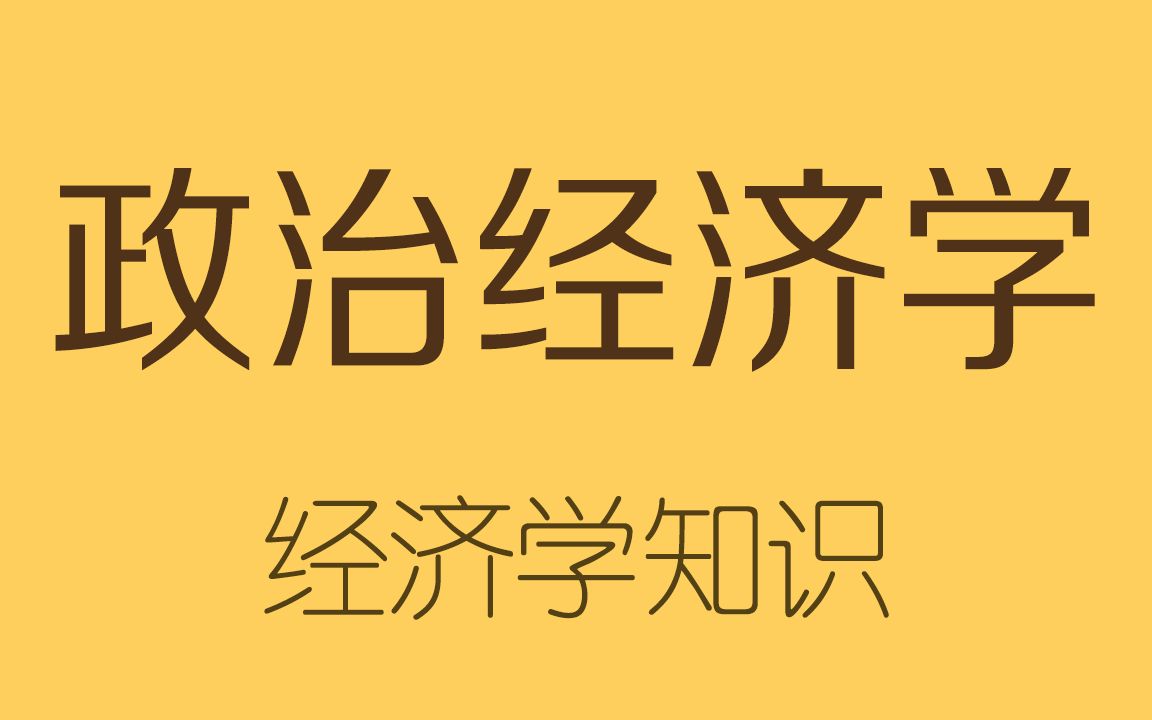 政治经济学

经济学知识